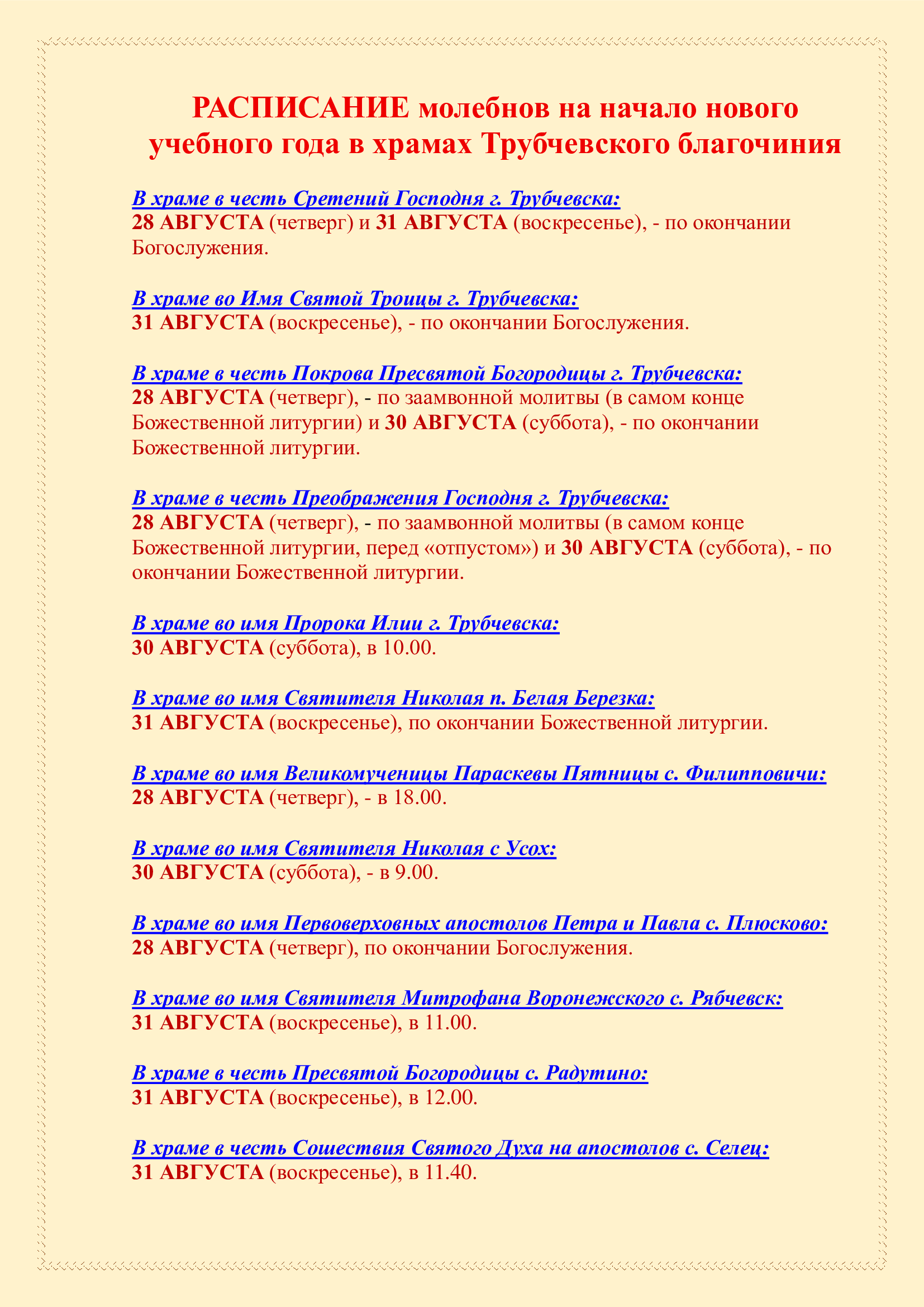 РАСПИСАНИЕ молебнов на начало нового учебного года в храмах Трубчевского благочиния

В храме в честь Сретений Господня г. Трубчевска:
28 АВГУСТА (четверг) и 31 АВГУСТА (воскресенье), - по окончании Богослужения.

В храме во Имя Святой Троицы г. Трубчевска:
31 АВГУСТА (воскресенье), - по окончании Богослужения.

В храме в честь Покрова Пресвятой Богородицы г. Трубчевска:
28 АВГУСТА (четверг), - по заамвонной молитвы (в самом конце Божественной литургии) и 30 АВГУСТА (суббота), - по окончании Божественной литургии.

В храме в честь Преображения Господня г. Трубчевска:
28 АВГУСТА (четверг), - по заамвонной молитвы (в самом конце Божественной литургии, перед «отпустом») и 30 АВГУСТА (суббота), - по окончании Божественной литургии.

В храме во имя Пророка Илии г. Трубчевска:
30 АВГУСТА (суббота), в 10.00.

В храме во имя Святителя Николая п. Белая Березка:
31 АВГУСТА (воскресенье), по окончании Божественной литургии.

В храме во имя Великомученицы Параскевы Пятницы с. Филипповичи:
28 АВГУСТА (четверг), - в 18.00.

В храме во имя Святителя Николая с Усох:
30 АВГУСТА (суббота), - в 9.00.

В храме во имя Первоверховных апостолов Петра и Павла с. Плюсково:
28 АВГУСТА (четверг), по окончании Богослужения.

В храме во имя Святителя Митрофана Воронежского с. Рябчевск:
31 АВГУСТА (воскресенье), в 11.00.

В храме в честь Пресвятой Богородицы с. Радутино:
31 АВГУСТА (воскресенье), в 12.00.

В храме в честь Сошествия Святого Духа на апостолов с. Селец:
31 АВГУСТА (воскресенье), в 11.40.